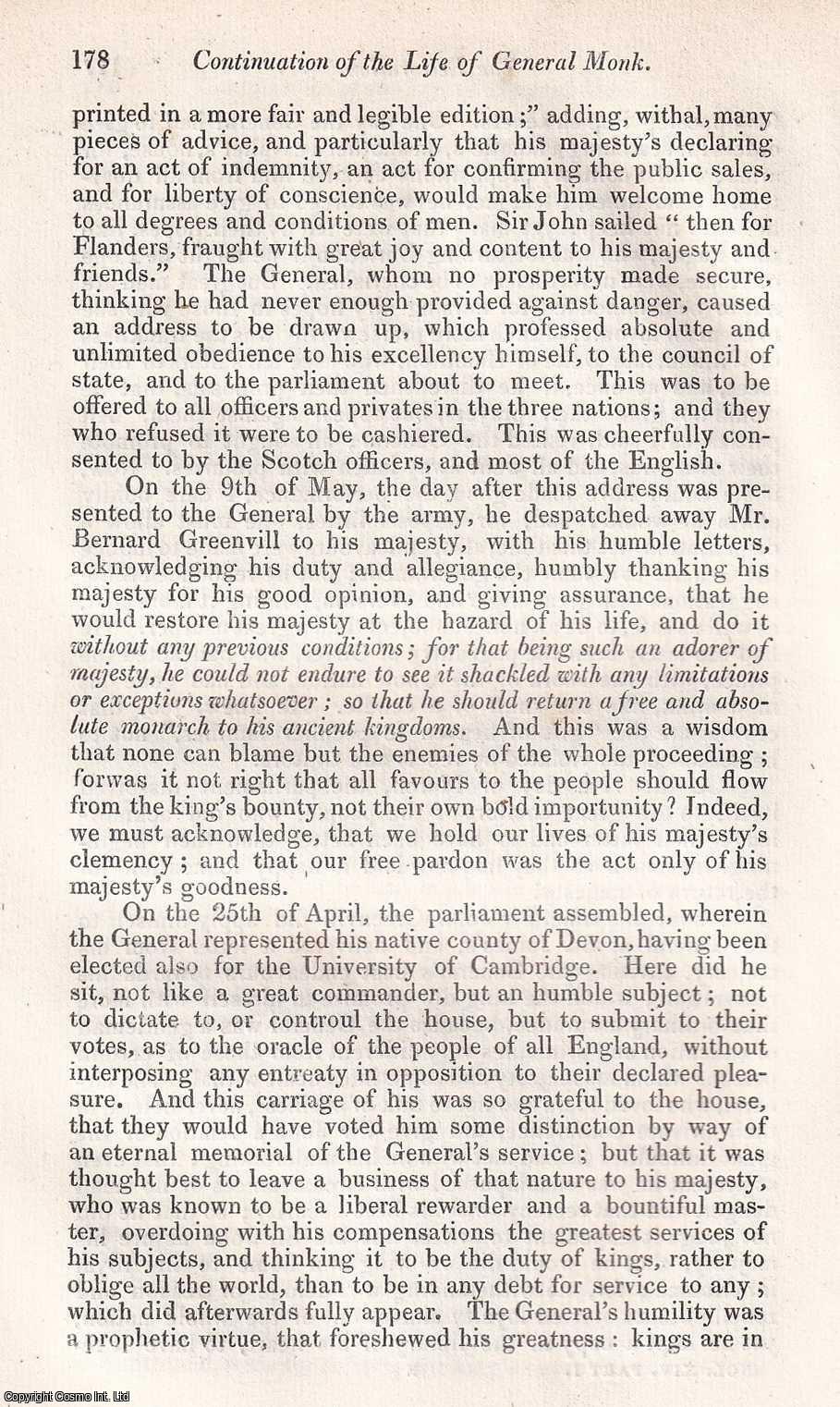 178 Continuation of the Life of General Monk.

printed in a more fair and legible edition;" adding, withal, many pieces of advice, and particularly that his majesty's declaring for an act of indemnity, an act for confirming the public sales, and for liberty of conscience, would make him welcome home to all degrees and conditions of men. Sir John sailed " then for Flanders, fraught with great joy and content to his majesty and friends." The General, whom no prosperity made secure, thinking he had never enough provided against danger, caused an address to be drawn up, which professed absolute and unlimited obedience to his excellency himself, to the council of state, and to the parliament about to meet. This was to be offered to all officers and privates in the three nations; and they who refused it were to be cashiered. This was cheerfully consented to by the Scotch officers, and most of the English.

On the 9th of May, the day after this address was presented to the General by the army, he despatched away Mr. Bernard Greenvill to his majesty, with his humble letters, acknowledging his duty and allegiance, humbly thanking his majesty for his good opinion, and giving assurance, that he would restore his majesty at the hazard of his life, and do it without any previous conditions; for that being such an adorer of majesty, he could not endure to see it shackled with any limitations or exceptions whatsoever; so that he should return a free and absolute monarch to his ancient kingdoms. And this was a wisdom that none can blame but the enemies of the whole proceeding; forwas it not right that all favours to the people should flow from the king's bounty, not their own bold importunity? Indeed, we must acknowledge, that we hold our lives of his majesty's clemency; and that our free pardon was the act only of his majesty's goodness.

On the 25th of April, the parliament assembled, wherein the General represented his native county of Devon, having been elected also for the University of Cambridge. Here did he sit, not like a great commander, but an humble subject; not to dictate to, or controul the house, but to submit to their votes, as to the oracle of the people of all England, without interposing any entreaty in opposition to their declared pleasure. And this carriage of his was so grateful to the house, that they would have voted him some distinction by way of an eternal memorial of the General's service; but that it was thought best to leave a business of that nature to his majesty, who was known to be a liberal rewarder and a bountiful master, overdoing with his compensations the greatest services of his subjects, and thinking it to be the duty of kings, rather to oblige all the world, than to be in any debt for service to any; which did afterwards fully appear. The General's humility was a prophetic virtue, that foreshewed his greatness: kings are in

Copyright Cosmo Int. Ltd